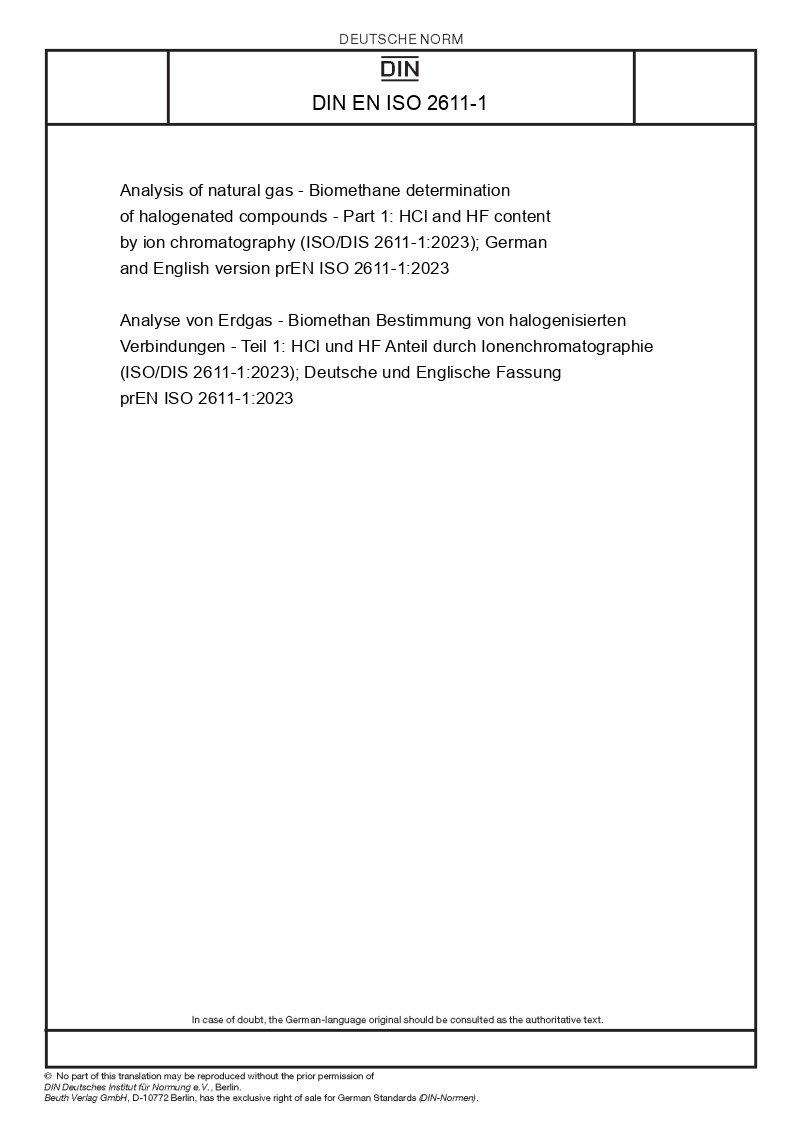 DEUTSCHE NORM

DIN

DIN EN ISO 2611-1

Analysis of natural gas - Biomethane determination of halogenated compounds - Part 1: HCl and HF content by ion chromatography (ISO/DIS 2611-1:2023); German and English version prEN ISO 2611-1:2023

Analyse von Erdgas - Biomethan Bestimmung von halogenisierten Verbindungen - Teil 1: HCl und HF Anteil durch Ionenchromatographie (ISO/DIS 2611-1:2023); Deutsche und Englische Fassung prEN ISO 2611-1:2023

In case of doubt, the German-language original should be consulted as the authoritative text.

© No part of this translation may be reproduced without the prior permission of DIN Deutsches Institut für Normung e.V., Berlin.
Beuth Verlag GmbH, D-10772 Berlin, has the exclusive right of sale for German Standards (DIN-Normen).